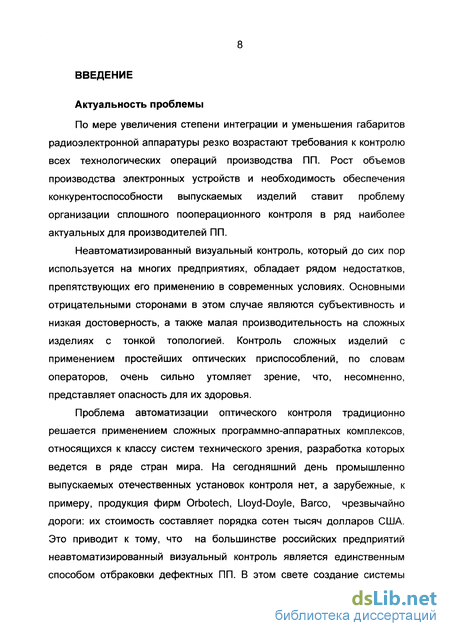 8

ВВЕДЕНИЕ

Актуальность проблемы

По мере увеличения степени интеграции и уменьшения габаритов радиоэлектронной аппаратуры резко возрастают требования к контролю всех технологических операций производства ПП. Рост объемов производства электронных устройств и необходимость обеспечения конкурентоспособности выпускаемых изделий ставит проблему организации сплошного пооперационного контроля в ряд наиболее актуальных для производителей ПП.

Неавтоматизированный визуальный контроль, который до сих пор используется на многих предприятиях, обладает рядом недостатков, препятствующих его применению в современных условиях. Основными отрицательными сторонами в этом случае являются субъективность и низкая достоверность, а также малая производительность на сложных изделиях с тонкой топологией. Контроль сложных изделий с применением простейших оптических приспособлений, по словам операторов, очень сильно утомляет зрение, что, несомненно, представляет опасность для их здоровья.

Проблема автоматизации оптического контроля традиционно решается применением сложных программно-аппаратных комплексов, относящихся к классу систем технического зрения, разработка которых ведется в ряде стран мира. На сегодняшний день промышленно выпускаемых отечественных установок контроля нет, а зарубежные, к примеру, продукция фирм Orbotech, Lloyd-Doyle, Barco, чрезвычайно дороги: их стоимость составляет порядка сотен тысяч долларов США. Это приводит к тому, что на большинстве российских предприятий неавтоматизированный визуальный контроль является единственным способом отбраковки дефектных ПП. В этом свете создание системы

dsLib.net
библиотека диссертаций